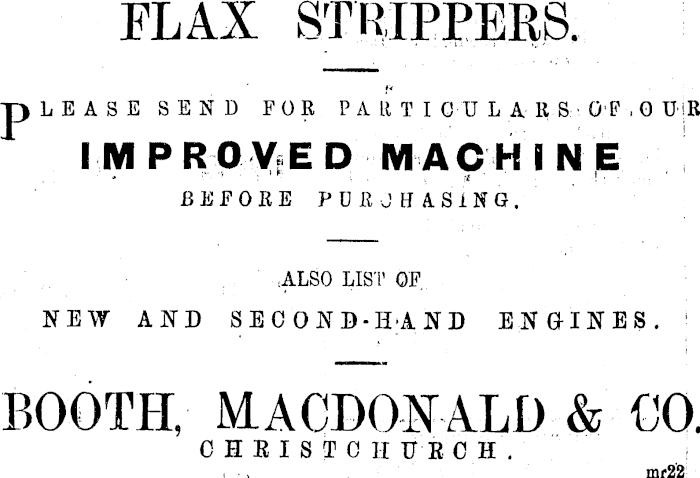 FLAX STRIPPERS.

PLEASE SEND FOR PARTICULARS OF OUR

IMPROVED MACHINE

BEFORE PURCHASING.

ALSO LIST OF

NEW AND SECOND-HAND ENGINES.

BOOTH, MACDONALD & CO.

CHRISTCHURCH.

mr22